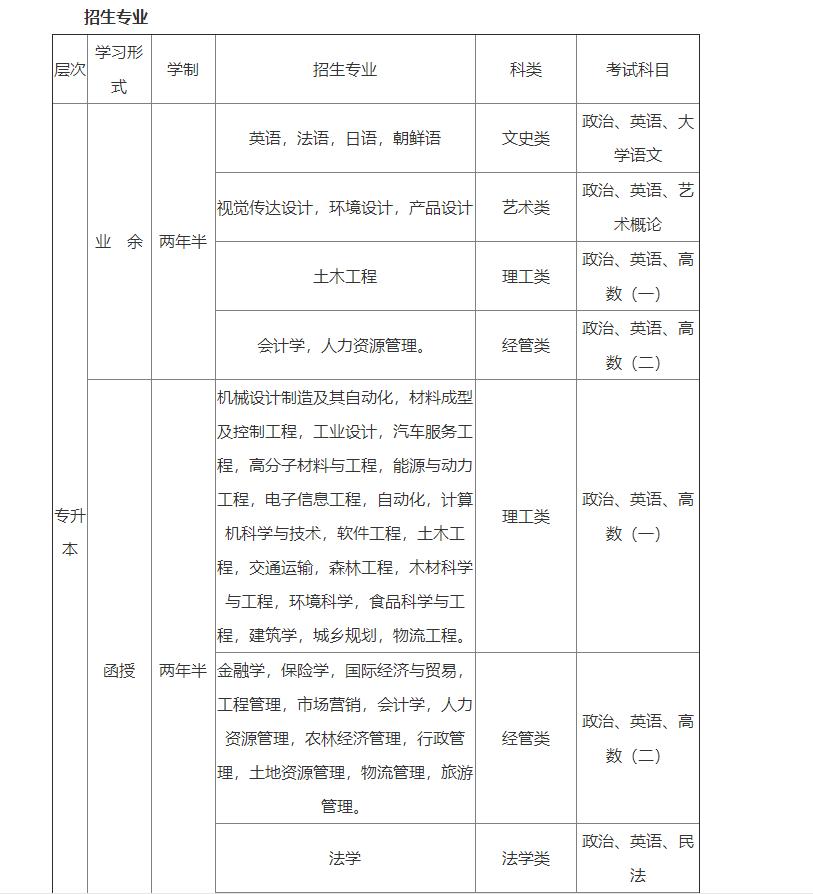 招生专业

| 层次 | 学习形式 | 学制 | 招生专业 | 科类 | 考试科目 |
|---|---|---|---|---|---|
| 专升本 | 业 余 | 两年半 | 英语，法语，日语，朝鲜语 | 文史类 | 政治、英语、大学语文 |
| | | | 视觉传达设计，环境设计，产品设计 | 艺术类 | 政治、英语、艺术概论 |
| | | | 土木工程 | 理工类 | 政治、英语、高数（一） |
| | | | 会计学，人力资源管理。 | 经管类 | 政治、英语、高数（二） |
| | 函授 | 两年半 | 机械设计制造及其自动化，材料成型及控制工程，工业设计，汽车服务工程，高分子材料与工程，能源与动力工程，电子信息工程，自动化，计算机科学与技术，软件工程，土木工程，交通运输，森林工程，木材科学与工程，环境科学，食品科学与工程，建筑学，城乡规划，物流工程。 | 理工类 | 政治、英语、高数（一） |
| | | | 金融学，保险学，国际经济与贸易，工程管理，市场营销，会计学，人力资源管理，农林经济管理，行政管理，土地资源管理，物流管理，旅游管理。 | 经管类 | 政治、英语、高数（二） |
| | | | 法学 | 法学类 | 政治、英语、民法 |